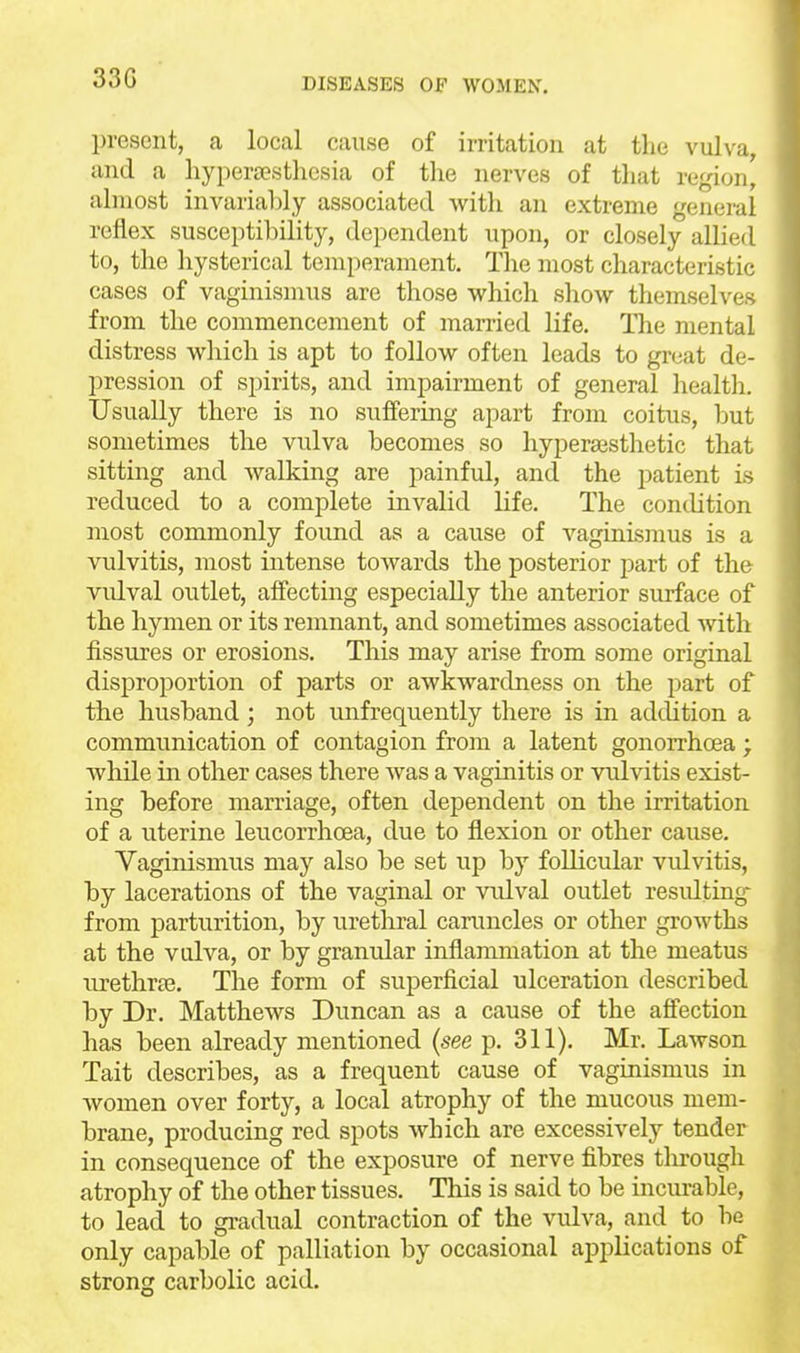 336 DISEASES OF WOMEN.

present, a local cause of irritation at the vulva, and a hyperæsthesia of the nerves of that region, almost invariably associated with an extreme general reflex susceptibility, dependent upon, or closely allied to, the hysterical temperament. The most characteristic cases of vaginismus are those which show themselves from the commencement of married life. The mental distress which is apt to follow often leads to great depression of spirits, and impairment of general health. Usually there is no suffering apart from coitus, but sometimes the vulva becomes so hyperæsthetic that sitting and walking are painful, and the patient is reduced to a complete invalid life. The condition most commonly found as a cause of vaginismus is a vulvitis, most intense towards the posterior part of the vulval outlet, affecting especially the anterior surface of the hymen or its remnant, and sometimes associated with fissures or erosions. This may arise from some original disproportion of parts or awkwardness on the part of the husband; not unfrequently there is in addition a communication of contagion from a latent gonorrhœa; while in other cases there was a vaginitis or vulvitis existing before marriage, often dependent on the irritation of a uterine leucorrhœa, due to flexion or other cause.

Vaginismus may also be set up by follicular vulvitis, by lacerations of the vaginal or vulval outlet resulting from parturition, by urethral caruncles or other growths at the vulva, or by granular inflammation at the meatus urethræ. The form of superficial ulceration described by Dr. Matthews Duncan as a cause of the affection has been already mentioned (see p. 311). Mr. Lawson Tait describes, as a frequent cause of vaginismus in women over forty, a local atrophy of the mucous membrane, producing red spots which are excessively tender in consequence of the exposure of nerve fibres through atrophy of the other tissues. This is said to be incurable, to lead to gradual contraction of the vulva, and to be only capable of palliation by occasional applications of strong carbolic acid.